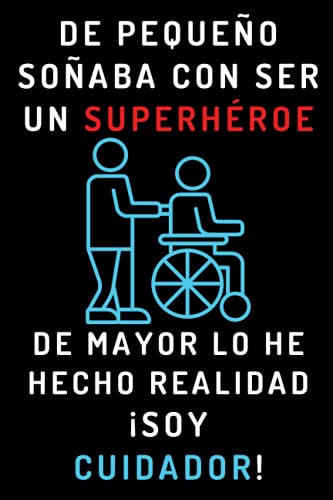 DE PEQUEÑO SOÑABA CON SER UN SUPERHÉROE

DE MAYOR LO HE HECHO REALIDAD ¡SOY CUIDADOR!